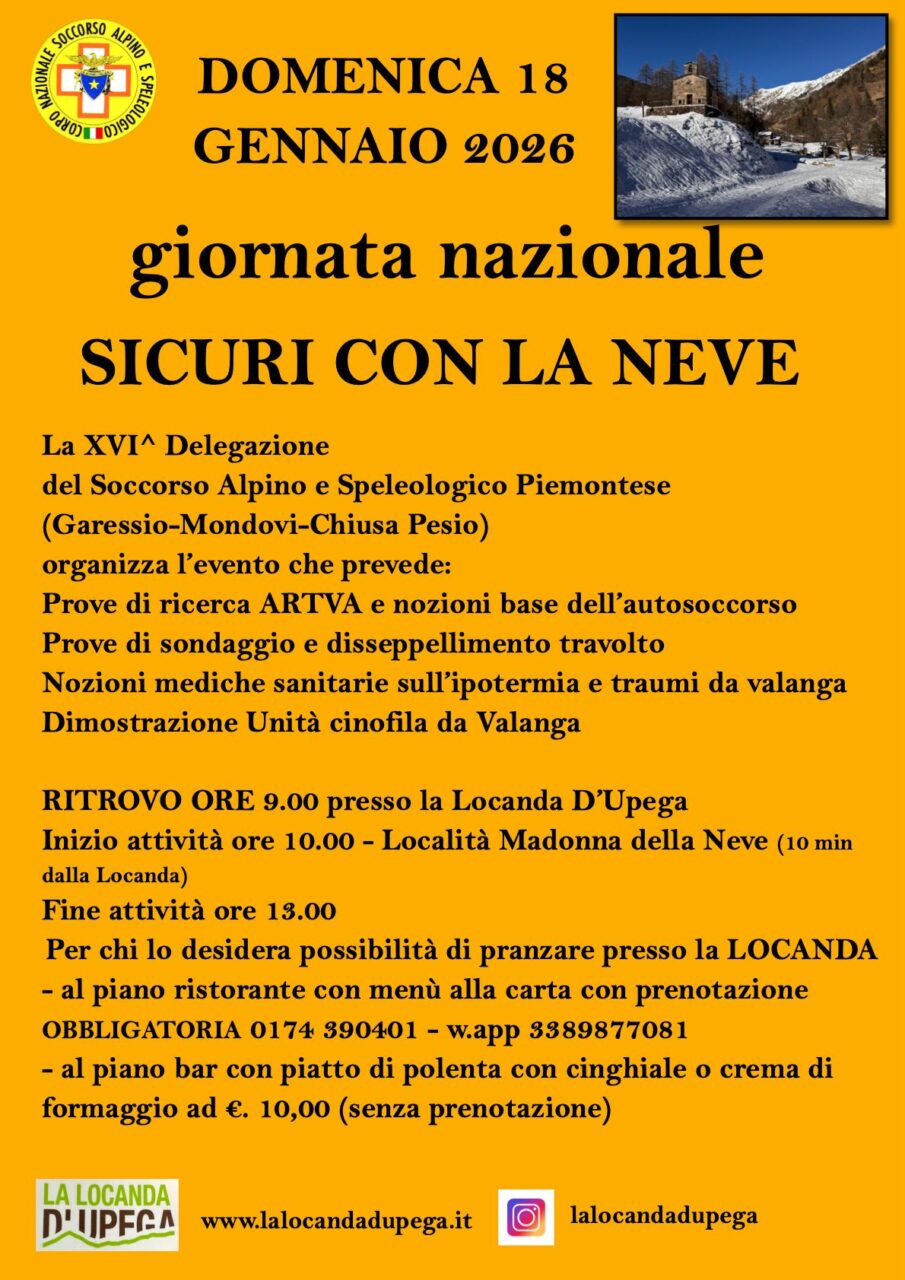 CORPO NAZIONALE SOCCORSO ALPINO E SPELEOLOGICO

DOMENICA 18
GENNAIO 2026

giornata nazionale

SICURI CON LA NEVE

La XVI^ Delegazione
del Soccorso Alpino e Speleologico Piemontese
(Garessio-Mondovi-Chiusa Pesio)
organizza l'evento che prevede:
Prove di ricerca ARTVA e nozioni base dell'autosoccorso
Prove di sondaggio e disseppellimento travolto
Nozioni mediche sanitarie sull'ipotermia e traumi da valanga
Dimostrazione Unità cinofila da Valanga

RITROVO ORE 9.00 presso la Locanda D'Upega
Inizio attività ore 10.00 - Località Madonna della Neve (10 min dalla Locanda)
Fine attività ore 13.00
Per chi lo desidera possibilità di pranzare presso la LOCANDA
- al piano ristorante con menù alla carta con prenotazione OBBLIGATORIA 0174 390401 - w.app 3389877081
- al piano bar con piatto di polenta con cinghiale o crema di formaggio ad €. 10,00 (senza prenotazione)

LA LOCANDA D'UPEGA

www.lalocandadupega.it

lalocandadupega